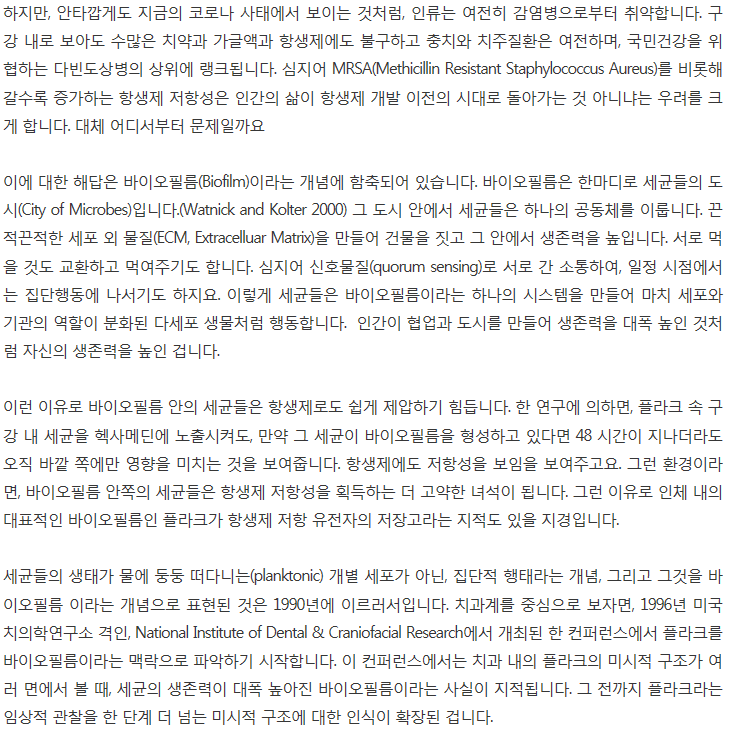 하지만, 안타깝게도 지금의 코로나 사태에서 보이는 것처럼, 인류는 여전히 감염병으로부터 취약합니다. 구강 내로 보아도 수많은 치약과 가글액과 항생제에도 불구하고 충치와 치주질환은 여전하며, 국민건강을 위협하는 다빈도상병의 상위에 랭크됩니다. 심지어 MRSA(Methicillin Resistant Staphylococcus Aureus)를 비롯해 갈수록 증가하는 항생제 저항성은 인간의 삶이 항생제 개발 이전의 시대로 돌아가는 것 아니냐는 우려를 크게 합니다. 대체 어디서부터 문제일까요

이에 대한 해답은 바이오필름(Biofilm)이라는 개념에 함축되어 있습니다. 바이오필름은 한마디로 세균들의 도시(City of Microbes)입니다.(Watnick and Kolter 2000) 그 도시 안에서 세균들은 하나의 공동체를 이룹니다. 끈적끈적한 세포 외 물질(ECM, Extracelluar Matrix)을 만들어 건물을 짓고 그 안에서 생존력을 높입니다. 서로 먹을 것도 교환하고 먹여주기도 합니다. 심지어 신호물질(quorum sensing)로 서로 간 소통하여, 일정 시점에서는 집단행동에 나서기도 하지요. 이렇게 세균들은 바이오필름이라는 하나의 시스템을 만들어 마치 세포와 기관의 역할이 분화된 다세포 생물처럼 행동합니다. 인간이 협업과 도시를 만들어 생존력을 대폭 높인 것처럼 자신의 생존력을 높인 겁니다.

이런 이유로 바이오필름 안의 세균들은 항생제로도 쉽게 제압하기 힘듭니다. 한 연구에 의하면, 플라크 속 구강 내 세균을 헥사메딘에 노출시켜도, 만약 그 세균이 바이오필름을 형성하고 있다면 48 시간이 지나더라도 오직 바깥 쪽에만 영향을 미치는 것을 보여줍니다. 항생제에도 저항성을 보임을 보여주고요. 그런 환경이라면, 바이오필름 안쪽의 세균들은 항생제 저항성을 획득하는 더 고약한 녀석이 됩니다. 그런 이유로 인체 내의 대표적인 바이오필름인 플라크가 항생제 저항 유전자의 저장고라는 지적도 있을 지경입니다.

세균들의 생태가 물에 둥둥 떠다니는(planktonic) 개별 세포가 아닌, 집단적 행태라는 개념, 그리고 그것을 바이오필름 이라는 개념으로 표현된 것은 1990년에 이르러서입니다. 치과계를 중심으로 보자면, 1996년 미국 치의학연구소 격인, National Institute of Dental & Craniofacial Research에서 개최된 한 컨퍼런스에서 플라크를 바이오필름이라는 맥락으로 파악하기 시작합니다. 이 컨퍼런스에서는 치과 내의 플라크의 미시적 구조가 여러 면에서 볼 때, 세균의 생존력이 대폭 높아진 바이오필름이라는 사실이 지적됩니다. 그 전까지 플라크라는 임상적 관찰을 한 단계 더 넘는 미시적 구조에 대한 인식이 확장된 겁니다.